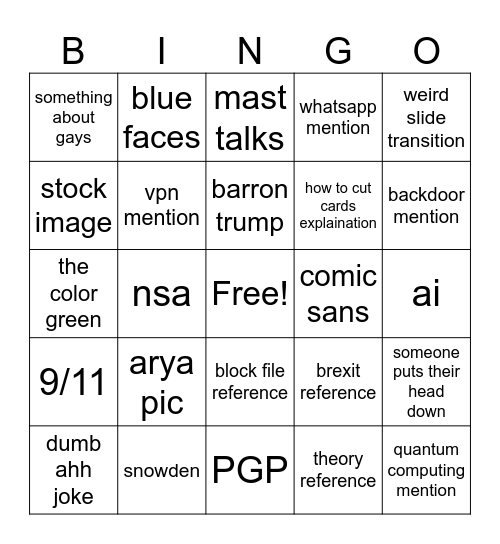 | B | I | N | G | O |
|---|---|---|---|---|
| something about gays | blue faces | mast talks | whatsapp mention | weird slide transition |
| stock image | vpn mention | barron trump | how to cut cards explaination | backdoor mention |
| the color green | nsa | Free! | comic sans | ai |
| 9/11 | arya pic | block file reference | brexit reference | someone puts their head down |
| dumb ahh joke | snowden | PGP | theory reference | quantum computing mention |